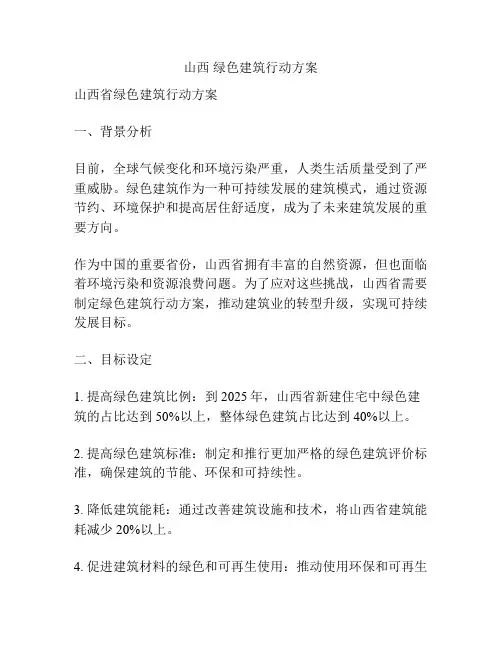 山西 绿色建筑行动方案

山西省绿色建筑行动方案

一、背景分析

目前，全球气候变化和环境污染严重，人类生活质量受到了严重威胁。绿色建筑作为一种可持续发展的建筑模式，通过资源节约、环境保护和提高居住舒适度，成为了未来建筑发展的重要方向。

作为中国的重要省份，山西省拥有丰富的自然资源，但也面临着环境污染和资源浪费问题。为了应对这些挑战，山西省需要制定绿色建筑行动方案，推动建筑业的转型升级，实现可持续发展目标。

二、目标设定

1. 提高绿色建筑比例：到 2025 年，山西省新建住宅中绿色建筑的占比达到 50%以上，整体绿色建筑占比达到 40%以上。

2. 提高绿色建筑标准：制定和推行更加严格的绿色建筑评价标准，确保建筑的节能、环保和可持续性。

3. 降低建筑能耗：通过改善建筑设施和技术，将山西省建筑能耗减少 20%以上。

4. 促进建筑材料的绿色和可再生使用：推动使用环保和可再生